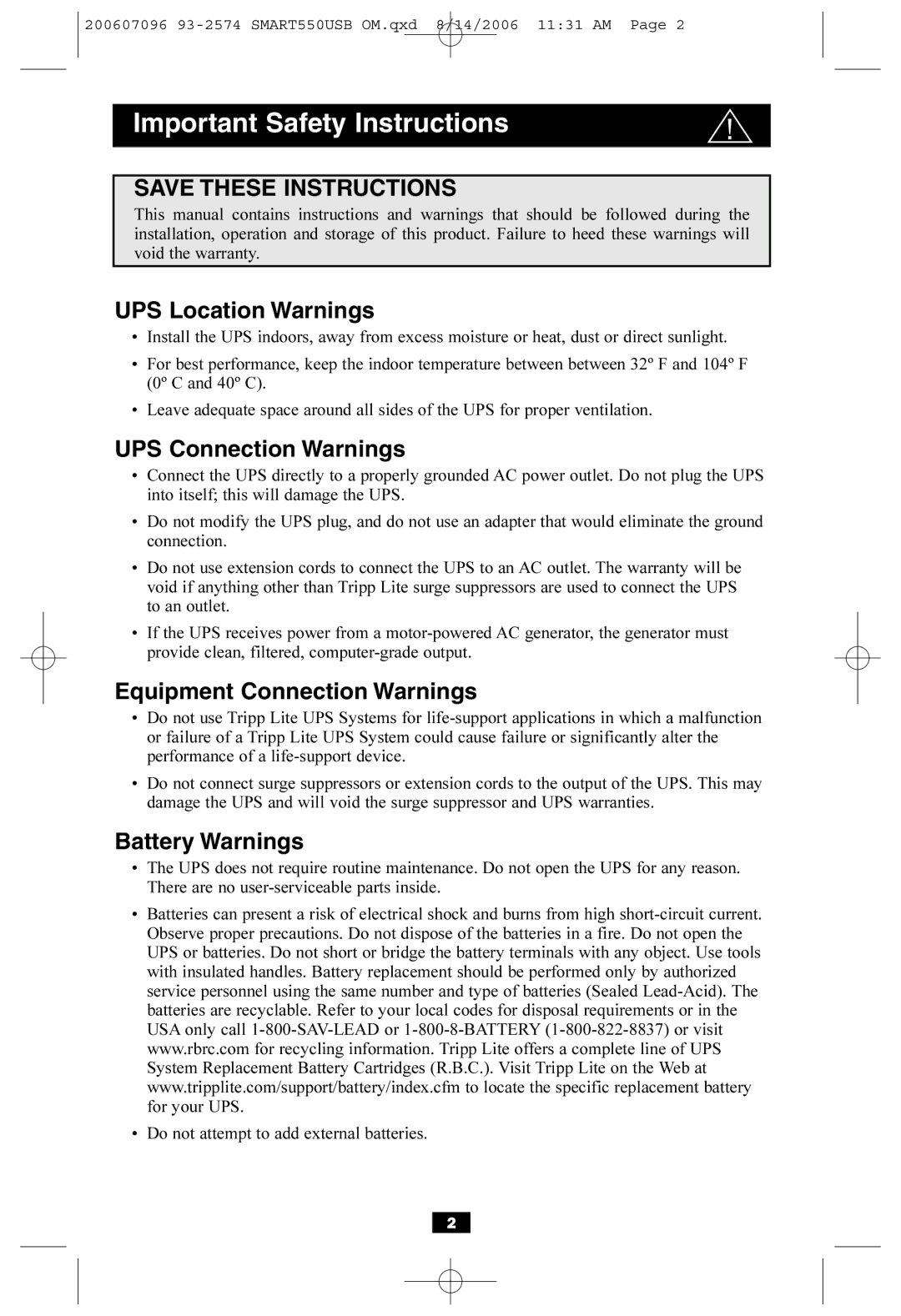 200607096 93-2574 SMART550USB OM.qxd 8/14/2006 11:31 AM Page 2

Important Safety Instructions

SAVE THESE INSTRUCTIONS

This manual contains instructions and warnings that should be followed during the installation, operation and storage of this product. Failure to heed these warnings will void the warranty.

UPS Location Warnings

• Install the UPS indoors, away from excess moisture or heat, dust or direct sunlight.

• For best performance, keep the indoor temperature between between 32º F and 104º F (0º C and 40º C).

• Leave adequate space around all sides of the UPS for proper ventilation.

UPS Connection Warnings

• Connect the UPS directly to a properly grounded AC power outlet. Do not plug the UPS into itself; this will damage the UPS.

• Do not modify the UPS plug, and do not use an adapter that would eliminate the ground connection.

• Do not use extension cords to connect the UPS to an AC outlet. The warranty will be void if anything other than Tripp Lite surge suppressors are used to connect the UPS to an outlet.

• If the UPS receives power from a motor-powered AC generator, the generator must provide clean, filtered, computer-grade output.

Equipment Connection Warnings

• Do not use Tripp Lite UPS Systems for life-support applications in which a malfunction or failure of a Tripp Lite UPS System could cause failure or significantly alter the performance of a life-support device.

• Do not connect surge suppressors or extension cords to the output of the UPS. This may damage the UPS and will void the surge suppressor and UPS warranties.

Battery Warnings

• The UPS does not require routine maintenance. Do not open the UPS for any reason. There are no user-serviceable parts inside.

• Batteries can present a risk of electrical shock and burns from high short-circuit current. Observe proper precautions. Do not dispose of the batteries in a fire. Do not open the UPS or batteries. Do not short or bridge the battery terminals with any object. Use tools with insulated handles. Battery replacement should be performed only by authorized service personnel using the same number and type of batteries (Sealed Lead-Acid). The batteries are recyclable. Refer to your local codes for disposal requirements or in the USA only call 1-800-SAV-LEAD or 1-800-8-BATTERY (1-800-822-8837) or visit www.rbrc.com for recycling information. Tripp Lite offers a complete line of UPS System Replacement Battery Cartridges (R.B.C.). Visit Tripp Lite on the Web at www.tripplite.com/support/battery/index.cfm to locate the specific replacement battery for your UPS.

• Do not attempt to add external batteries.

2